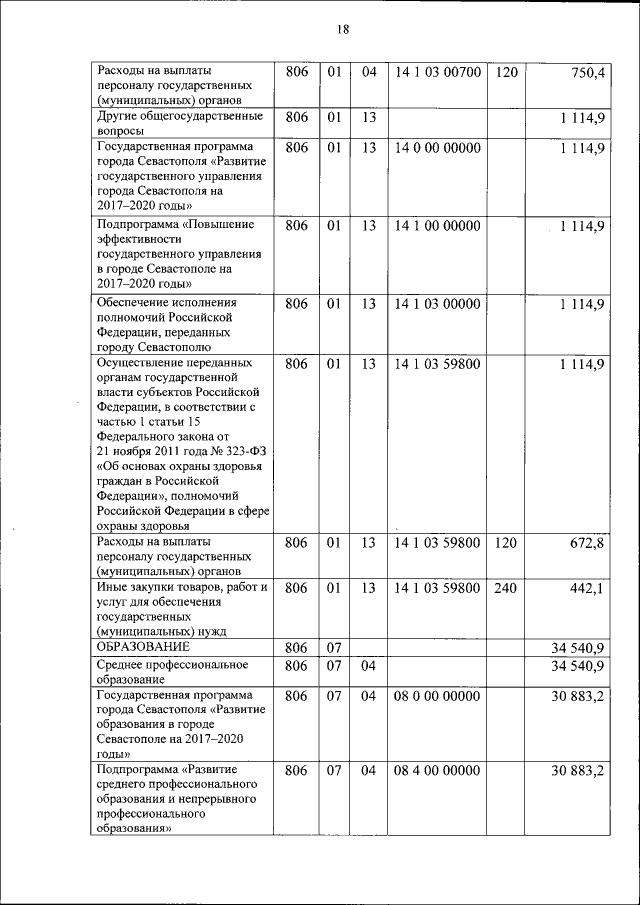 18

| | | | | | | |
|---|---|---|---|---|---|---|
| Расходы на выплаты персоналу государственных (муниципальных) органов | 806 | 01 | 04 | 14 1 03 00700 | 120 | 750,4 |
| Другие общегосударственные вопросы | 806 | 01 | 13 | | | 1 114,9 |
| Государственная программа города Севастополя «Развитие государственного управления города Севастополя на 2017–2020 годы» | 806 | 01 | 13 | 14 0 00 00000 | | 1 114,9 |
| Подпрограмма «Повышение эффективности государственного управления в городе Севастополе на 2017–2020 годы» | 806 | 01 | 13 | 14 1 00 00000 | | 1 114,9 |
| Обеспечение исполнения полномочий Российской Федерации, переданных городу Севастополю | 806 | 01 | 13 | 14 1 03 00000 | | 1 114,9 |
| Осуществление переданных органам государственной власти субъектов Российской Федерации, в соответствии с частью 1 статьи 15 Федерального закона от 21 ноября 2011 года № 323-ФЗ «Об основах охраны здоровья граждан в Российской Федерации», полномочий Российской Федерации в сфере охраны здоровья | 806 | 01 | 13 | 14 1 03 59800 | | 1 114,9 |
| Расходы на выплаты персоналу государственных (муниципальных) органов | 806 | 01 | 13 | 14 1 03 59800 | 120 | 672,8 |
| Иные закупки товаров, работ и услуг для обеспечения государственных (муниципальных) нужд | 806 | 01 | 13 | 14 1 03 59800 | 240 | 442,1 |
| ОБРАЗОВАНИЕ | 806 | 07 | | | | 34 540,9 |
| Среднее профессиональное образование | 806 | 07 | 04 | | | 34 540,9 |
| Государственная программа города Севастополя «Развитие образования в городе Севастополе на 2017–2020 годы» | 806 | 07 | 04 | 08 0 00 00000 | | 30 883,2 |
| Подпрограмма «Развитие среднего профессионального образования и непрерывного профессионального образования» | 806 | 07 | 04 | 08 4 00 00000 | | 30 883,2 |